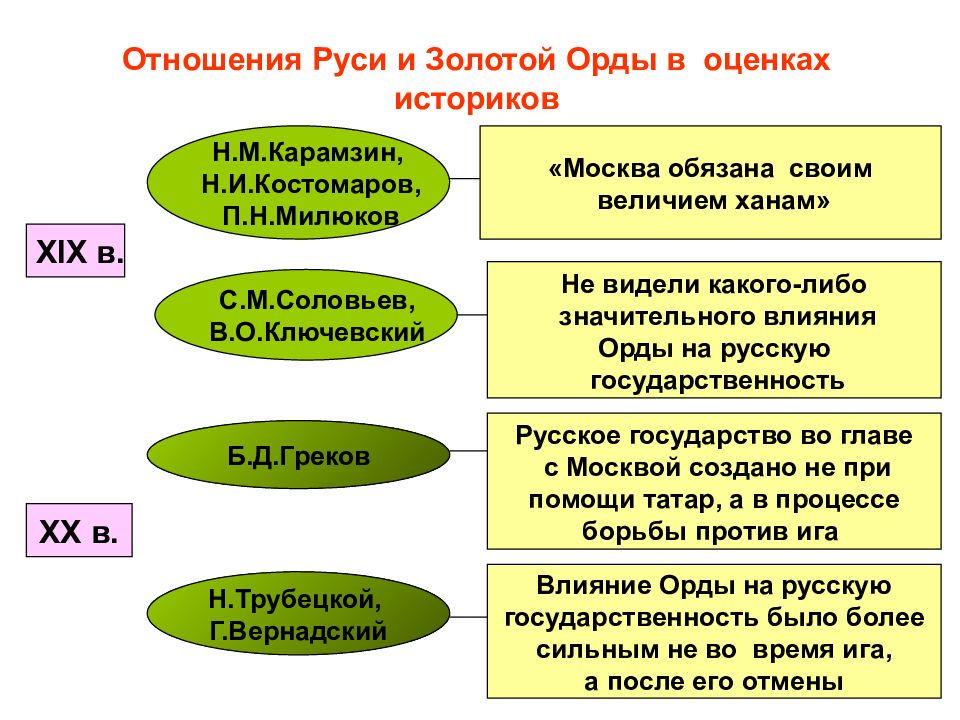 Отношения Руси и Золотой Орды в оценках историков

XIX в.

Н.М.Карамзин, Н.И.Костомаров, П.Н.Милюков

«Москва обязана своим величием ханам»

С.М.Соловьев, В.О.Ключевский

Не видели какого-либо значительного влияния Орды на русскую государственность

XX в.

Б.Д.Греков

Русское государство во главе с Москвой создано не при помощи татар, а в процессе борьбы против ига

Н.Трубецкой, Г.Вернадский

Влияние Орды на русскую государственность было более сильным не во время ига, а после его отмены